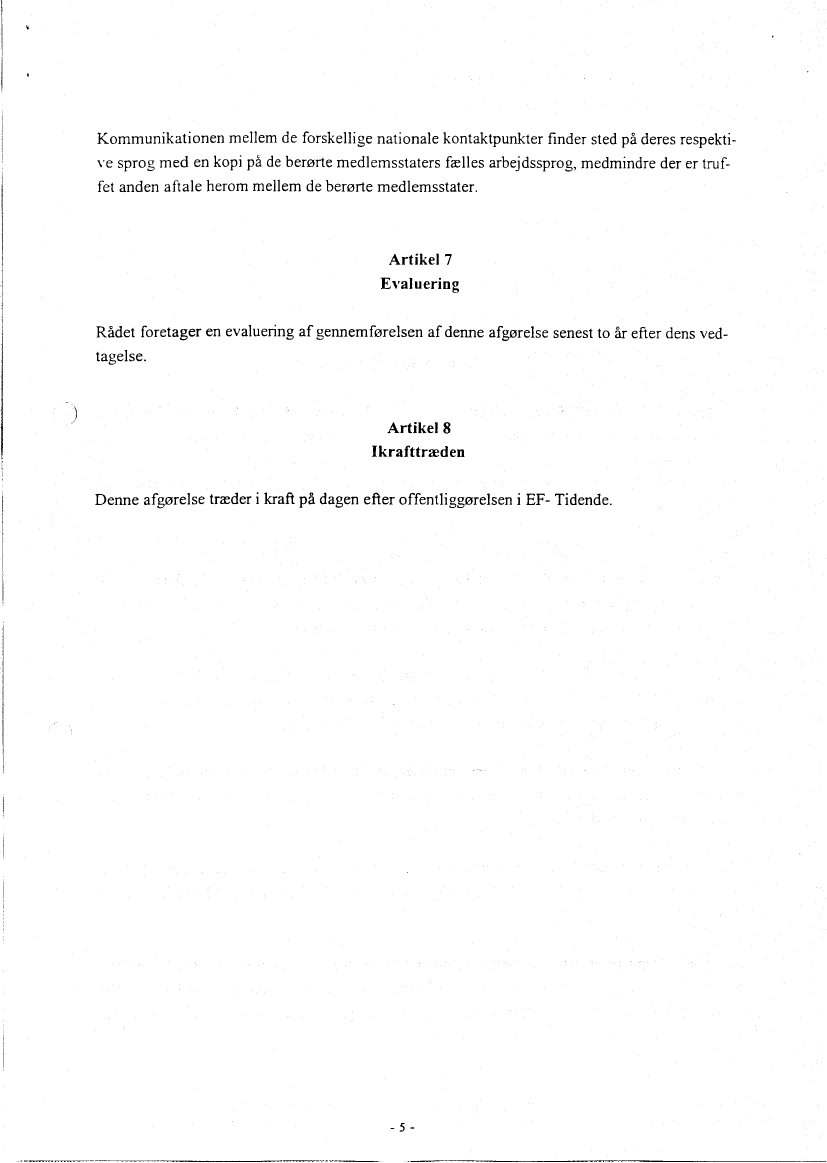 Kommunikationen mellem de forskellige nationale kontaktpunkter finder sted på deres respektive sprog med en kopi på de berørte medlemsstaters fælles arbejdssprog, medmindre der er truffet anden aftale herom mellem de berørte medlemsstater.

Artikel 7
Evaluering

Rådet foretager en evaluering af gennemførelsen af denne afgørelse senest to år efter dens vedtagelse.

Artikel 8
Ikrafttræden

Denne afgørelse træder i kraft på dagen efter offentliggørelsen i EF- Tidende.

- 5 -